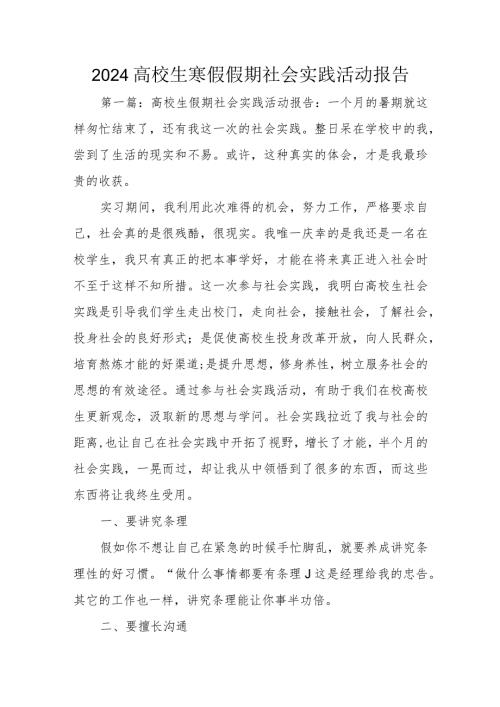 2024高校生寒假假期社会实践活动报告

第一篇：高校生假期社会实践活动报告：一个月的暑期就这样匆忙结束了，还有我这一次的社会实践。整日呆在学校中的我，尝到了生活的现实和不易。或许，这种真实的体会，才是我最珍贵的收获。

实习期间，我利用此次难得的机会，努力工作，严格要求自己，社会真的是很残酷，很现实。我唯一庆幸的是我还是一名在校学生，我只有真正的把本事学好，才能在将来真正进入社会时不至于这样不知所措。这一次参与社会实践，我明白高校生社会实践是引导我们学生走出校门，走向社会，接触社会，了解社会，投身社会的良好形式；是促使高校生投身改革开放，向人民群众，培育熬炼才能的好渠道；是提升思想，修身养性，树立服务社会的思想的有效途径。通过参与社会实践活动，有助于我们在校高校生更新观念，汲取新的思想与学问。社会实践拉近了我与社会的距离，也让自己在社会实践中开拓了视野，增长了才能，半个月的社会实践，一晃而过，却让我从中领悟到了很多的东西，而这些东西将让我终生受用。

一、要讲究条理

假如你不想让自己在紧急的时候手忙脚乱，就要养成讲究条理性的好习惯。“做什么事情都要有条理J这是经理给我的忠告。其它的工作也一样，讲究条理能让你事半功倍。

二、要擅长沟通